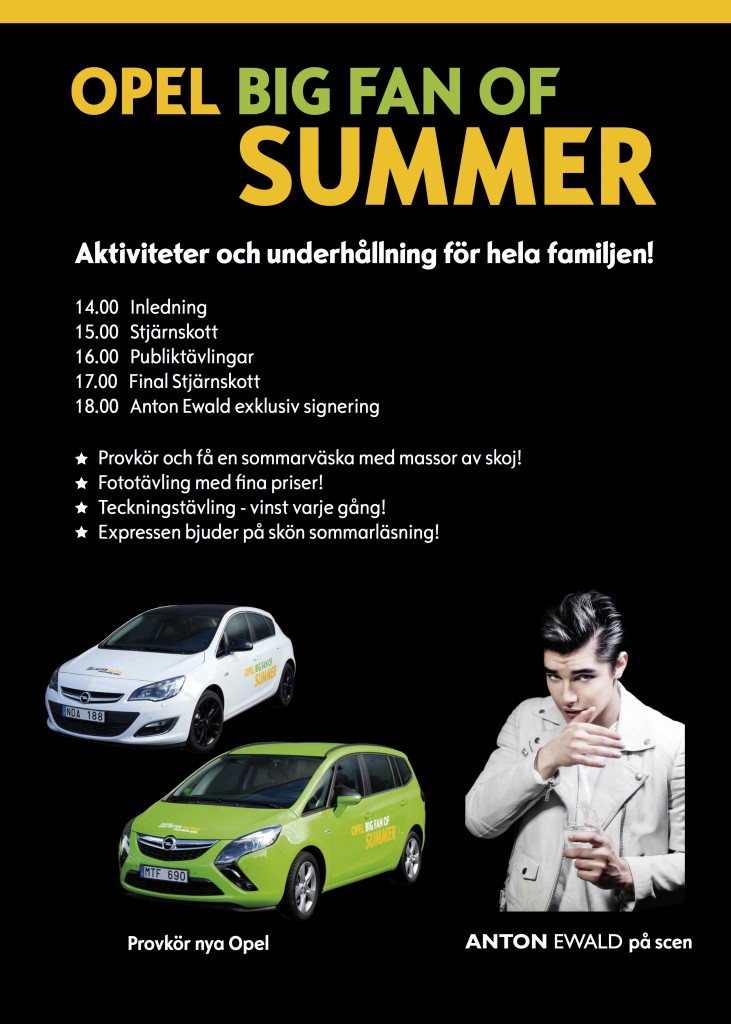 OPEL BIG FAN OF SUMMER

Aktiviteter och underhållning för hela familjen!

14.00 Inledning
15.00 Stjärnskott
16.00 Publiktävlingar
17.00 Final Stjärnskott
18.00 Anton Ewald exklusiv signering

★ Provkör och få en sommarväska med massor av skoj!
★ Fototävling med fina priser!
★ Teckningstävling - vinst varje gång!
★ Expressen bjuder på skön sommarläsning!

OPEL BIG FAN OF SUMMER

NDA 188

OPEL BIG FAN OF SUMMER

MTF 690

Provkör nya Opel

ANTON EWALD på scen